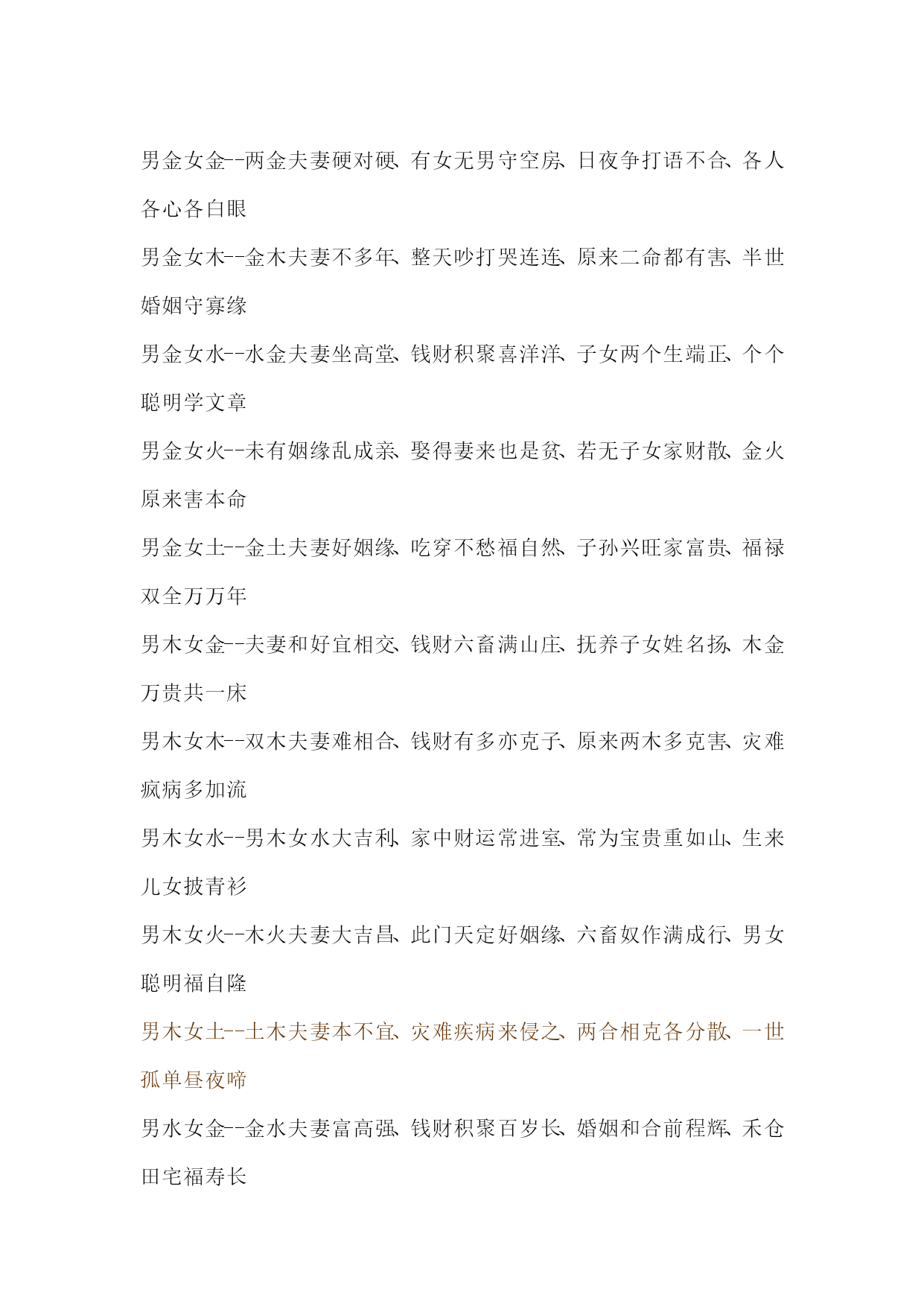 男金女金--两金夫妻硬对硬、有女无男守空房、日夜争打语不合、各人各心各白眼

男金女木--金木夫妻不多年、整天吵打哭连连、原来二命都有害、半世婚姻守寡缘

男金女水--水金夫妻坐高堂、钱财积聚喜洋洋、子女两个生端正、个个聪明学文章

男金女火--未有姻缘乱成亲、娶得妻来也是贫、若无子女家财散、金火原来害本命

男金女土--金土夫妻好姻缘、吃穿不愁福自然、子孙兴旺家富贵、福禄双全万万年

男木女金--夫妻和好宜相交、钱财六畜满山庄、抚养子女姓名扬、木金万贵共一床

男木女木--双木夫妻难相合、钱财有多亦克子、原来两木多克害、灾难疯病多加流

男木女水--男木女水大吉利、家中财运常进室、常为宝贵重如山、生来儿女披青衫

男木女火--木火夫妻大吉昌、此门天定好姻缘、六畜奴作满成行、男女聪明福自隆

男木女土--土木夫妻本不宜、灾难疾病来侵之、两合相克各分散、一世孤单昼夜啼

男水女金--金水夫妻富高强、钱财积聚百岁长、婚姻和合前程辉、禾仓田宅福寿长